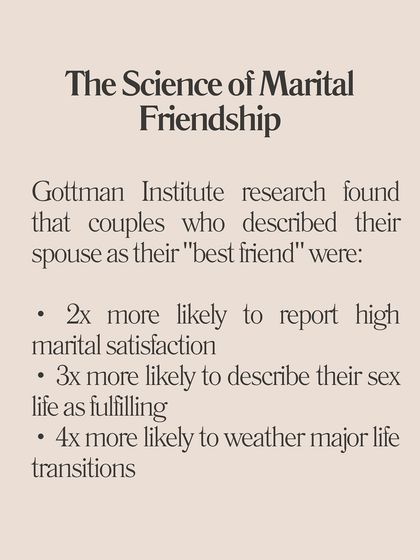 The Science of Marital Friendship

Gottman Institute research found that couples who described their spouse as their "best friend" were:

• 2x more likely to report high marital satisfaction
• 3x more likely to describe their sex life as fulfilling
• 4x more likely to weather major life transitions